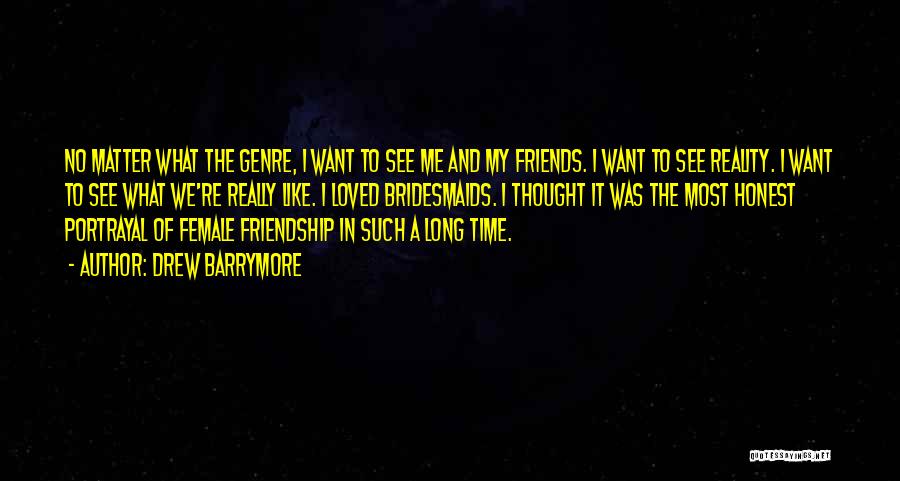 NO MATTER WHAT THE GENRE, I WANT TO SEE ME AND MY FRIENDS. I WANT TO SEE REALITY. I WANT TO SEE WHAT WE'RE REALLY LIKE. I LOVED BRIDESMAIDS. I THOUGHT IT WAS THE MOST HONEST PORTRAYAL OF FEMALE FRIENDSHIP IN SUCH A LONG TIME.

- AUTHOR: DREW BARRYMORE

QUOTESSAYINGS.NET